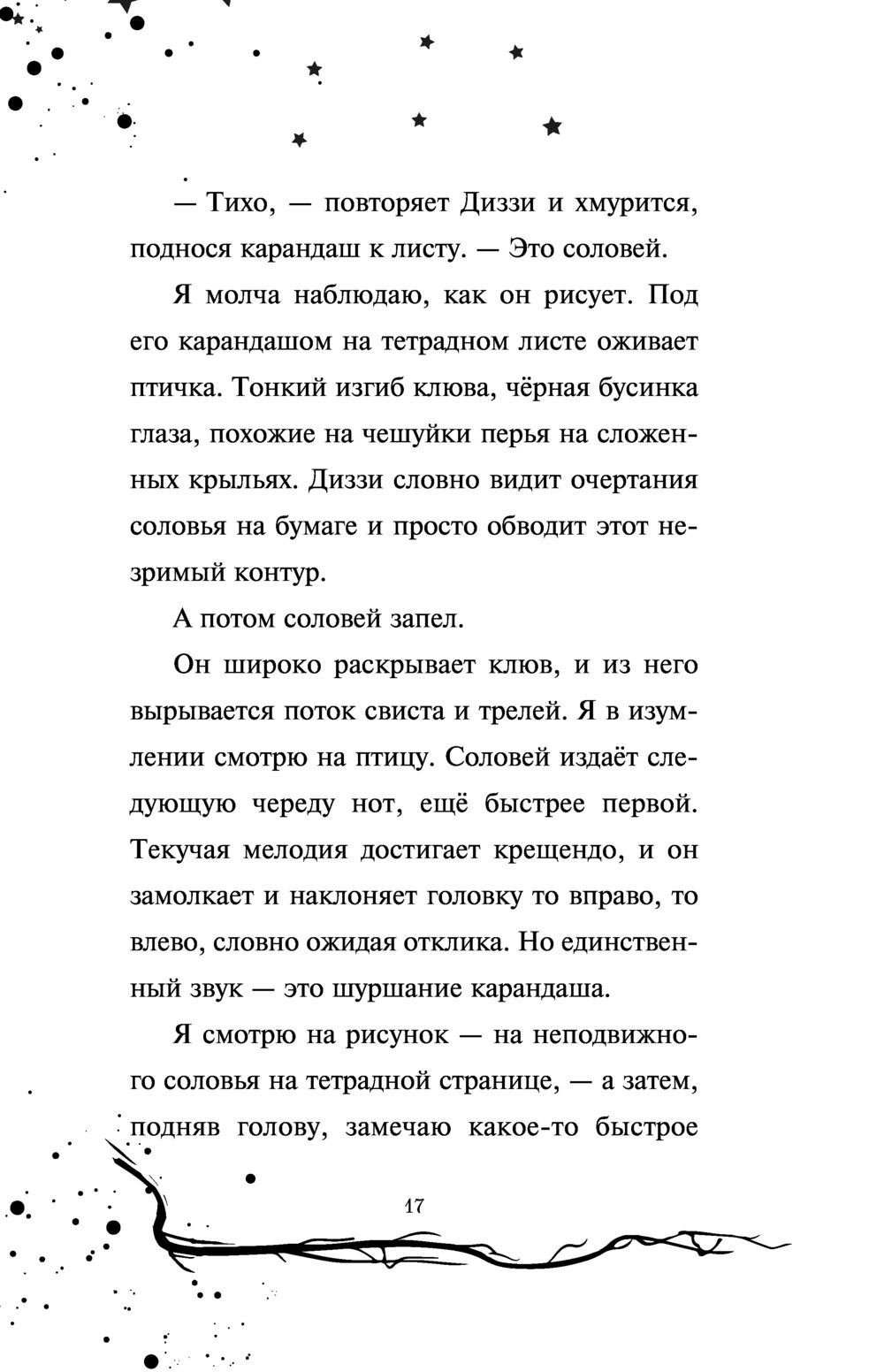 — Тихо, — повторяет Диззи и хмурится, поднося карандаш к листу. — Это соловей.

Я молча наблюдаю, как он рисует. Под его карандашом на тетрадном листе оживает птичка. Тонкий изгиб клюва, чёрная бусинка глаза, похожие на чешуйки перья на сложенных крыльях. Диззи словно видит очертания соловья на бумаге и просто обводит этот незримый контур.

А потом соловей запел.

Он широко раскрывает клюв, и из него вырывается поток свиста и трелей. Я в изумлении смотрю на птицу. Соловей издаёт следующую череду нот, ещё быстрее первой. Текучая мелодия достигает крещендо, и он замолкает и наклоняет головку то вправо, то влево, словно ожидая отклика. Но единственный звук — это шуршание карандаша.

Я смотрю на рисунок — на неподвижного соловья на тетрадной странице, — а затем, подняв голову, замечаю какое-то быстрое

17